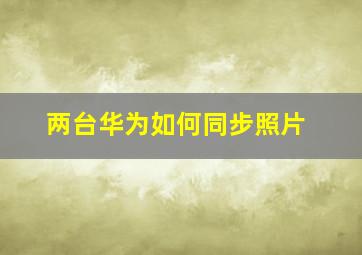 两台华为如何同步照片